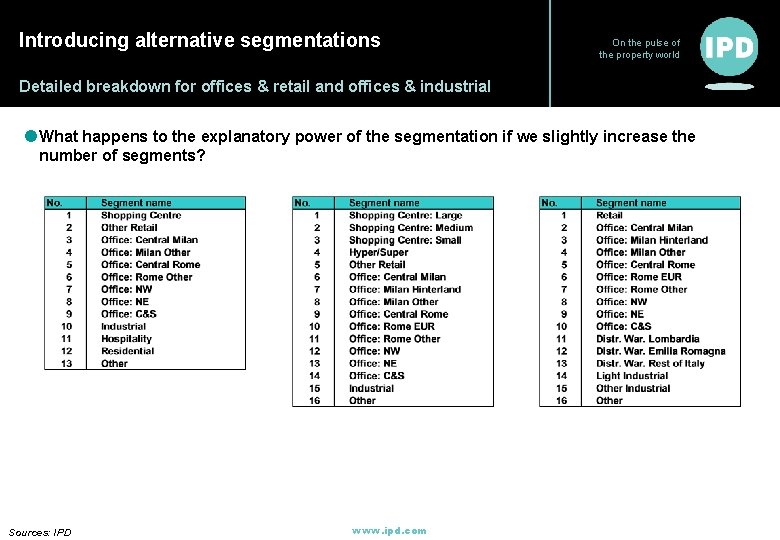 Introducing alternative segmentations

Detailed breakdown for offices & retail and offices & industrial

On the pulse of the property world

IPD

What happens to the explanatory power of the segmentation if we slightly increase the number of segments?

| No. | Segment name |
|---|---|
| 1 | Shopping Centre |
| 2 | Other Retail |
| 3 | Office: Central Milan |
| 4 | Office: Milan Other |
| 5 | Office: Central Rome |
| 6 | Office: Rome Other |
| 7 | Office: NW |
| 8 | Office: NE |
| 9 | Office: C&S |
| 10 | Industrial |
| 11 | Hospitality |
| 12 | Residential |
| 13 | Other |

| No. | Segment name |
|---|---|
| 1 | Shopping Centre: Large |
| 2 | Shopping Centre: Medium |
| 3 | Shopping Centre: Small |
| 4 | Hyper/Super |
| 5 | Other Retail |
| 6 | Office: Central Milan |
| 7 | Office: Milan Hinterland |
| 8 | Office: Milan Other |
| 9 | Office: Central Rome |
| 10 | Office: Rome EUR |
| 11 | Office: Rome Other |
| 12 | Office: NW |
| 13 | Office: NE |
| 14 | Office: C&S |
| 15 | Industrial |
| 16 | Other |

| No. | Segment name |
|---|---|
| 1 | Retail |
| 2 | Office: Central Milan |
| 3 | Office: Milan Hinterland |
| 4 | Office: Milan Other |
| 5 | Office: Central Rome |
| 6 | Office: Rome EUR |
| 7 | Office: Rome Other |
| 8 | Office: NW |
| 9 | Office: NE |
| 10 | Office: C&S |
| 11 | Distr. War. Lombardia |
| 12 | Distr. War. Emilia Romagna |
| 13 | Distr. War. Rest of Italy |
| 14 | Light Industrial |
| 15 | Other Industrial |
| 16 | Other |

Sources: IPD

www.ipd.com